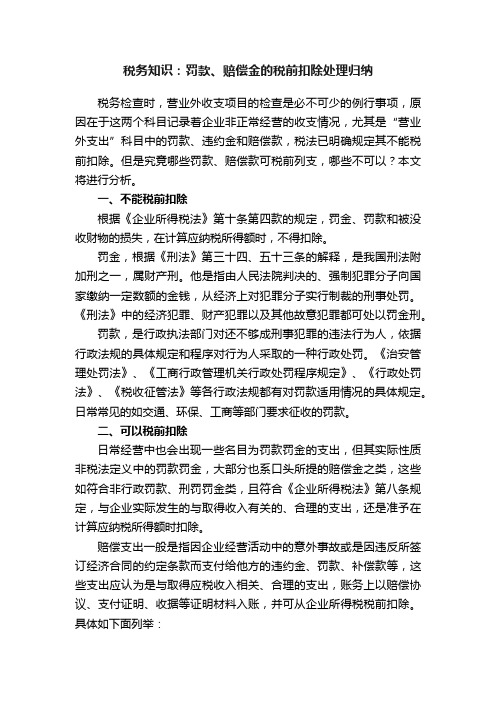 税务知识：罚款、赔偿金的税前扣除处理归纳

税务检查时，营业外收支项目的检查是必不可少的例行事项，原因在于这两个科目记录着企业非正常经营的收支情况，尤其是“营业外支出”科目中的罚款、违约金和赔偿款，税法已明确规定其不能税前扣除。但是究竟哪些罚款、赔偿款可税前列支，哪些不可以？本文将进行分析。

一、不能税前扣除

根据《企业所得税法》第十条第四款的规定，罚金、罚款和被没收财物的损失，在计算应纳税所得额时，不得扣除。

罚金，根据《刑法》第三十四、五十三条的解释，是我国刑法附加刑之一，属财产刑。他是指由人民法院判决的、强制犯罪分子向国家缴纳一定数额的金钱，从经济上对犯罪分子实行制裁的刑事处罚。《刑法》中的经济犯罪、财产犯罪以及其他故意犯罪都可处以罚金刑。

罚款，是行政执法部门对还不够成刑事犯罪的违法行为人，依据行政法规的具体规定和程序对行为人采取的一种行政处罚。《治安管理处罚法》、《工商行政管理机关行政处罚程序规定》、《行政处罚法》、《税收征管法》等各行政法规都有对罚款适用情况的具体规定。日常常见的如交通、环保、工商等部门要求征收的罚款。

二、可以税前扣除

日常经营中也会出现一些名目为罚款罚金的支出，但其实际性质非税法定义中的罚款罚金，大部分也系口头所提的赔偿金之类，这些如符合非行政罚款、刑罚罚金类，且符合《企业所得税法》第八条规定，与企业实际发生的与取得收入有关的、合理的支出，还是准予在计算应纳税所得额时扣除。

赔偿支出一般是指因企业经营活动中的意外事故或是因违反所签订经济合同的约定条款而支付给他方的违约金、罚款、补偿款等，这些支出应认为是与取得应税收入相关、合理的支出，账务上以赔偿协议、支付证明、收据等证明材料入账，并可从企业所得税税前扣除。具体如下面列举：